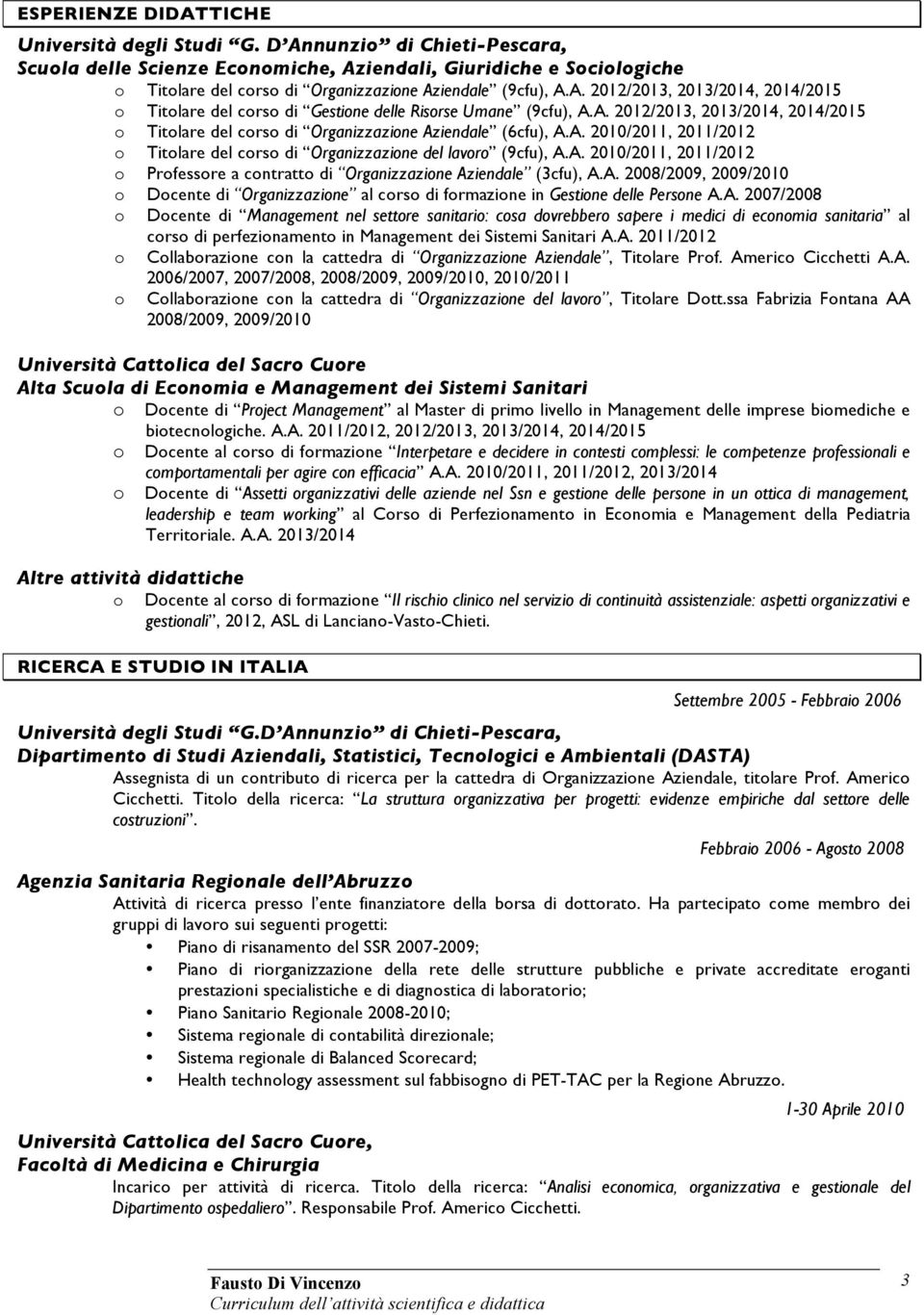 ESPERIENZE DIDATTICHE

Università degli Studi "G. D'Annunzio" di Chieti-Pescara, Scuola delle Scienze Economiche, Aziendali, Giuridiche e Sociologiche

o Titolare del corso di "Organizzazione Aziendale" (9cfu), A.A. 2012/2013, 2013/2014, 2014/2015
o Titolare del corso di "Gestione delle Risorse Umane" (9cfu), A.A. 2012/2013, 2013/2014, 2014/2015
o Titolare del corso di "Organizzazione Aziendale" (6cfu), A.A. 2010/2011, 2011/2012
o Titolare del corso di "Organizzazione del lavoro" (9cfu), A.A. 2010/2011, 2011/2012
o Professore a contratto di "Organizzazione Aziendale" (3cfu), A.A. 2008/2009, 2009/2010
o Docente di "Organizzazione" al corso di formazione in Gestione delle Persone A.A. 2007/2008
o Docente di "Management nel settore sanitario: cosa dovrebbero sapere i medici di economia sanitaria" al corso di perfezionamento in Management dei Sistemi Sanitari A.A. 2011/2012
o Collaborazione con la cattedra di "Organizzazione Aziendale", Titolare Prof. Americo Cicchetti A.A. 2006/2007, 2007/2008, 2008/2009, 2009/2010, 2010/2011
o Collaborazione con la cattedra di "Organizzazione del lavoro", Titolare Dott.ssa Fabrizia Fontana AA 2008/2009, 2009/2010

Università Cattolica del Sacro Cuore
Alta Scuola di Economia e Management dei Sistemi Sanitari

o Docente di "Project Management" al Master di primo livello in Management delle imprese biomediche e biotecnologiche. A.A. 2011/2012, 2012/2013, 2013/2014, 2014/2015
o Docente al corso di formazione "Interpetare e decidere in contesti complessi: le competenze professionali e comportamentali per agire con efficacia" A.A. 2010/2011, 2011/2012, 2013/2014
o Docente di "Assetti organizzativi delle aziende nel Ssn e gestione delle persone in un ottica di management, leadership e team working" al Corso di Perfezionamento in Economia e Management della Pediatria Territoriale. A.A. 2013/2014

Altre attività didattiche

o Docente al corso di formazione "Il rischio clinico nel servizio di continuità assistenziale: aspetti organizzativi e gestionali", 2012, ASL di Lanciano-Vasto-Chieti.

RICERCA E STUDIO IN ITALIA

Settembre 2005 - Febbraio 2006

Università degli Studi "G.D'Annunzio" di Chieti-Pescara,
Dipartimento di Studi Aziendali, Statistici, Tecnologici e Ambientali (DASTA)

Assegnista di un contributo di ricerca per la cattedra di Organizzazione Aziendale, titolare Prof. Americo Cicchetti. Titolo della ricerca: "La struttura organizzativa per progetti: evidenze empiriche dal settore delle costruzioni".

Febbraio 2006 - Agosto 2008

Agenzia Sanitaria Regionale dell'Abruzzo

Attività di ricerca presso l'ente finanziatore della borsa di dottorato. Ha partecipato come membro dei gruppi di lavoro sui seguenti progetti:
• Piano di risanamento del SSR 2007-2009;
• Piano di riorganizzazione della rete delle strutture pubbliche e private accreditate eroganti prestazioni specialistiche e di diagnostica di laboratorio;
• Piano Sanitario Regionale 2008-2010;
• Sistema regionale di contabilità direzionale;
• Sistema regionale di Balanced Scorecard;
• Health technology assessment sul fabbisogno di PET-TAC per la Regione Abruzzo.

1-30 Aprile 2010

Università Cattolica del Sacro Cuore,
Facoltà di Medicina e Chirurgia

Incarico per attività di ricerca. Titolo della ricerca: "Analisi economica, organizzativa e gestionale del Dipartimento ospedaliero". Responsabile Prof. Americo Cicchetti.

Fausto Di Vincenzo
Curriculum dell'attività scientifica e didattica

3